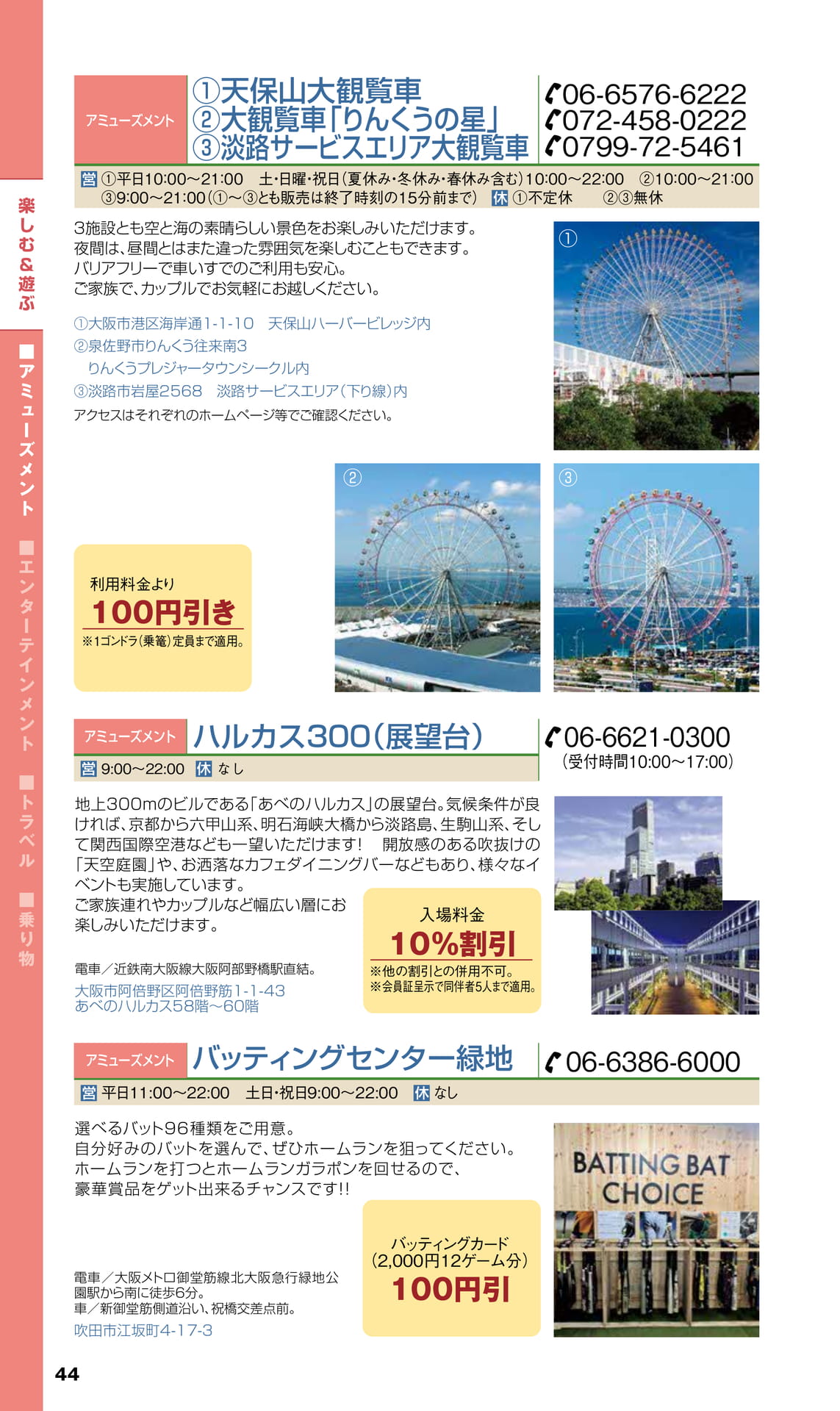 楽しむ&遊ぶ

■アミューズメント ■エンターテインメント ■トラベル ■乗り物

アミューズメント
①天保山大観覧車
②大観覧車「りんくうの星」
③淡路サービスエリア大観覧車

06-6576-6222
072-458-0222
0799-72-5461

営 ①平日10:00～21:00 土・日曜・祝日(夏休み・冬休み・春休み含む)10:00～22:00 ②10:00～21:00 ③9:00～21:00(①～③とも販売は終了時刻の15分前まで) 休 ①不定休 ②③無休

3施設とも空と海の素晴らしい景色をお楽しみいただけます。
夜間は、昼間とはまた違った雰囲気を楽しむこともできます。
バリアフリーで車いすでのご利用も安心。
ご家族で、カップルでお気軽にお越しください。

①大阪市港区海岸通1-1-10 天保山ハーバービレッジ内
②泉佐野市りんくう往来南3
りんくうプレジャータウンシークル内
③淡路市岩屋2568 淡路サービスエリア(下り線)内
アクセスはそれぞれのホームページ等でご確認ください。

①

②

③

利用料金より
100円引き
※1ゴンドラ(乗篭)定員まで適用。

アミューズメント
ハルカス300(展望台)

06-6621-0300
(受付時間10:00～17:00)

営 9:00～22:00 休 なし

地上300mのビルである「あべのハルカス」の展望台。気候条件が良ければ、京都から六甲山系、明石海峡大橋から淡路島、生駒山系、そして関西国際空港なども一望いただけます! 開放感のある吹抜けの「天空庭園」や、お洒落なカフェダイニングバーなどもあり、様々なイベントも実施しています。
ご家族連れやカップルなど幅広い層にお楽しみいただけます。

電車/近鉄南大阪線大阪阿部野橋駅直結。
大阪市阿倍野区阿倍野筋1-1-43
あべのハルカス58階～60階

入場料金
10%割引
※他の割引との併用不可。
※会員証呈示で同伴者5人まで適用。

アミューズメント
バッティングセンター緑地

06-6386-6000

営 平日11:00～22:00 土日・祝日9:00～22:00 休 なし

選べるバット96種類をご用意。
自分好みのバットを選んで、ぜひホームランを狙ってください。
ホームランを打つとホームランガラポンを回せるので、
豪華賞品をゲット出来るチャンスです!!

電車/大阪メトロ御堂筋線北大阪急行緑地公園駅から南に徒歩6分。
車/新御堂筋側道沿い、祝橋交差点前。
吹田市江坂町4-17-3

バッティングカード
(2,000円12ゲーム分)
100円引

BATTING BAT
CHOICE

44